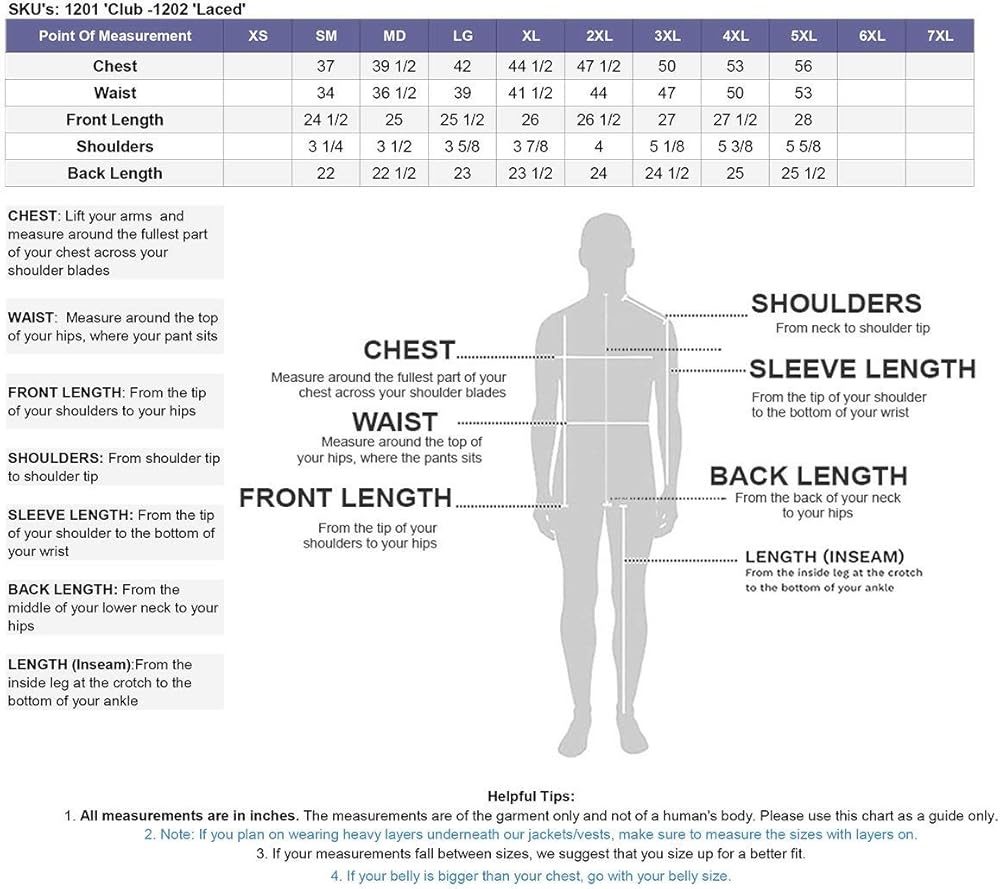 SKU's: 1201 'Club -1202 'Laced'

| Point Of Measurement | XS | SM | MD | LG | XL | 2XL | 3XL | 4XL | 5XL | 6XL | 7XL |
|---|---|---|---|---|---|---|---|---|---|---|---|
| Chest | | 37 | 39 1/2 | 42 | 44 1/2 | 47 1/2 | 50 | 53 | 56 | | |
| Waist | | 34 | 36 1/2 | 39 | 41 1/2 | 44 | 47 | 50 | 53 | | |
| Front Length | | 24 1/2 | 25 | 25 1/2 | 26 | 26 1/2 | 27 | 27 1/2 | 28 | | |
| Shoulders | | 3 1/4 | 3 1/2 | 3 5/8 | 3 7/8 | 4 | 5 1/8 | 5 3/8 | 5 5/8 | | |
| Back Length | | 22 | 22 1/2 | 23 | 23 1/2 | 24 | 24 1/2 | 25 | 25 1/2 | | |

CHEST: Lift your arms and measure around the fullest part of your chest across your shoulder blades

WAIST: Measure around the top of your hips, where your pant sits

FRONT LENGTH: From the tip of your shoulders to your hips

SHOULDERS: From shoulder tip to shoulder tip

SLEEVE LENGTH: From the tip of your shoulder to the bottom of your wrist

BACK LENGTH: From the middle of your lower neck to your hips

LENGTH (Inseam):From the inside leg at the crotch to the bottom of your ankle

CHEST
Measure around the fullest part of your chest across your shoulder blades

WAIST
Measure around the top of your hips, where the pants sits

FRONT LENGTH
From the tip of your shoulders to your hips

SHOULDERS
From neck to shoulder tip

SLEEVE LENGTH
From the tip of your shoulder to the bottom of your wrist

BACK LENGTH
From the back of your neck to your hips

LENGTH (INSEAM)
From the inside leg at the crotch to the bottom of your ankle

Helpful Tips:
1. All measurements are in inches. The measurements are of the garment only and not of a human's body. Please use this chart as a guide only.
2. Note: If you plan on wearing heavy layers underneath our jackets/vests, make sure to measure the sizes with layers on.
3. If your measurements fall between sizes, we suggest that you size up for a better fit.
4. If your belly is bigger than your chest, go with your belly size.